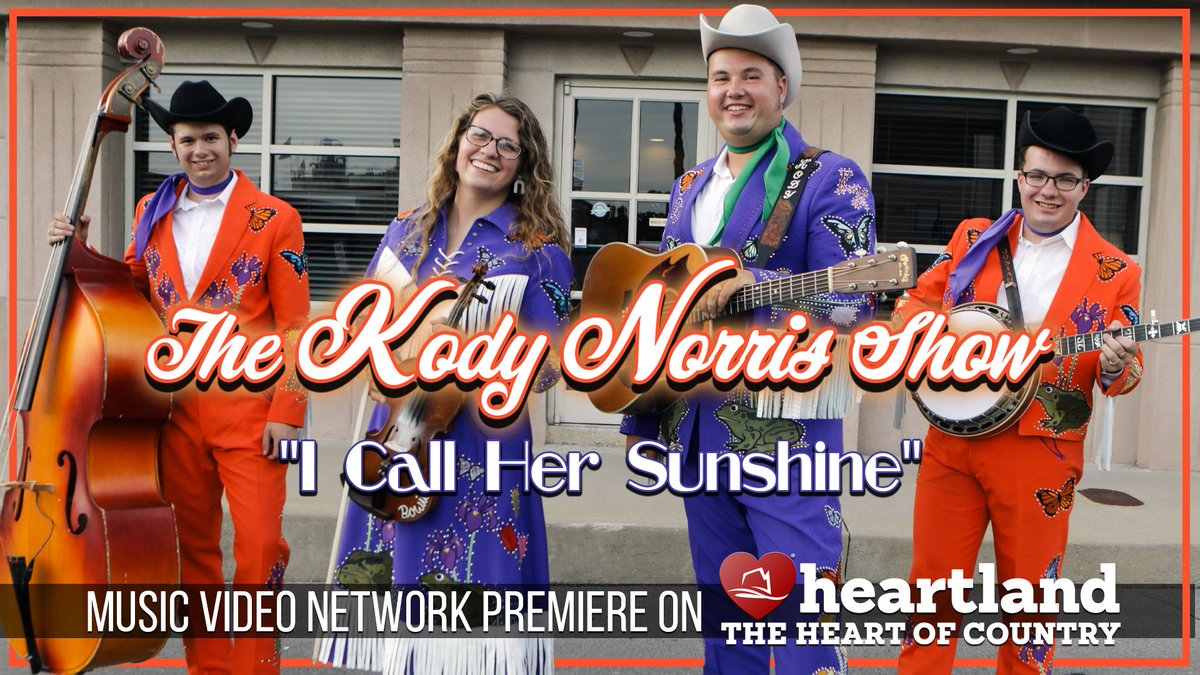 The Kody Norris Show

"I Call Her Sunshine"

MUSIC VIDEO NETWORK PREMIERE ON heartland THE HEART OF COUNTRY